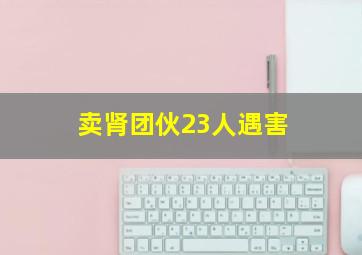 卖肾团伙23人遇害